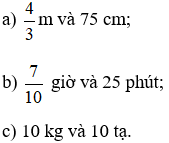 a) $\frac{4}{3}$ m và 75 cm;

b) $\frac{7}{10}$ giờ và 25 phút;

c) 10 kg và 10 tạ.